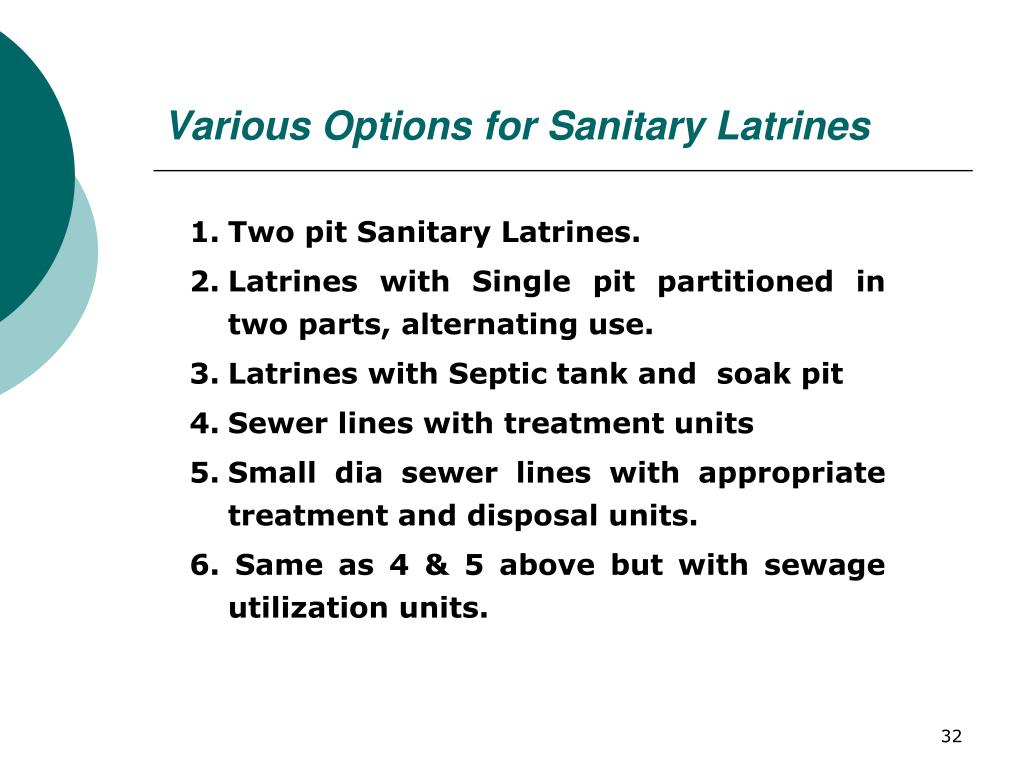 Various Options for Sanitary Latrines

1. Two pit Sanitary Latrines.
2. Latrines with Single pit partitioned in two parts, alternating use.
3. Latrines with Septic tank and soak pit
4. Sewer lines with treatment units
5. Small dia sewer lines with appropriate treatment and disposal units.
6. Same as 4 & 5 above but with sewage utilization units.

32